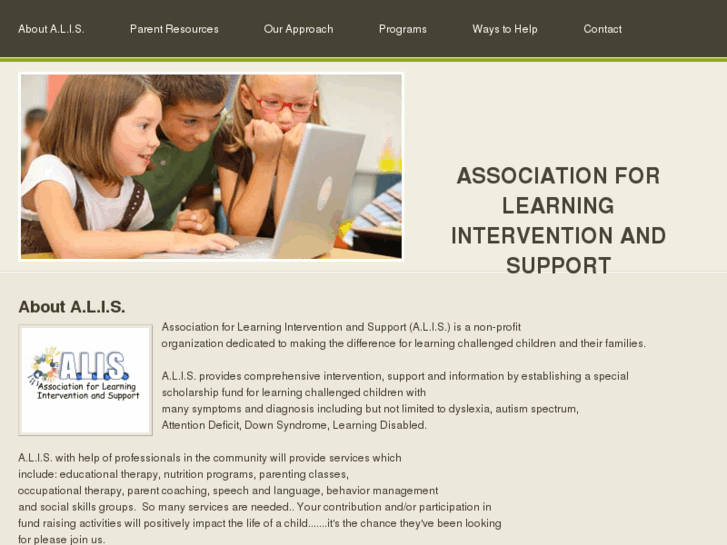 About A.L.I.S.    Parent Resources    Our Approach    Programs    Ways to Help    Contact

ASSOCIATION FOR LEARNING INTERVENTION AND SUPPORT

About A.L.I.S.

A.L.I.S.
Association for Learning Intervention and Support

Association for Learning Intervention and Support (A.L.I.S.) is a non-profit organization dedicated to making the difference for learning challenged children and their families.

A.L.I.S. provides comprehensive intervention, support and information by establishing a special scholarship fund for learning challenged children with many symptoms and diagnosis including but not limited to dyslexia, autism spectrum, Attention Deficit, Down Syndrome, Learning Disabled.

A.L.I.S. with help of professionals in the community will provide services which include: educational therapy, nutrition programs, parenting classes, occupational therapy, parent coaching, speech and language, behavior management and social skills groups. So many services are needed.. Your contribution and/or participation in fund raising activities will positively impact the life of a child.......it's the chance they've been looking for please join us.